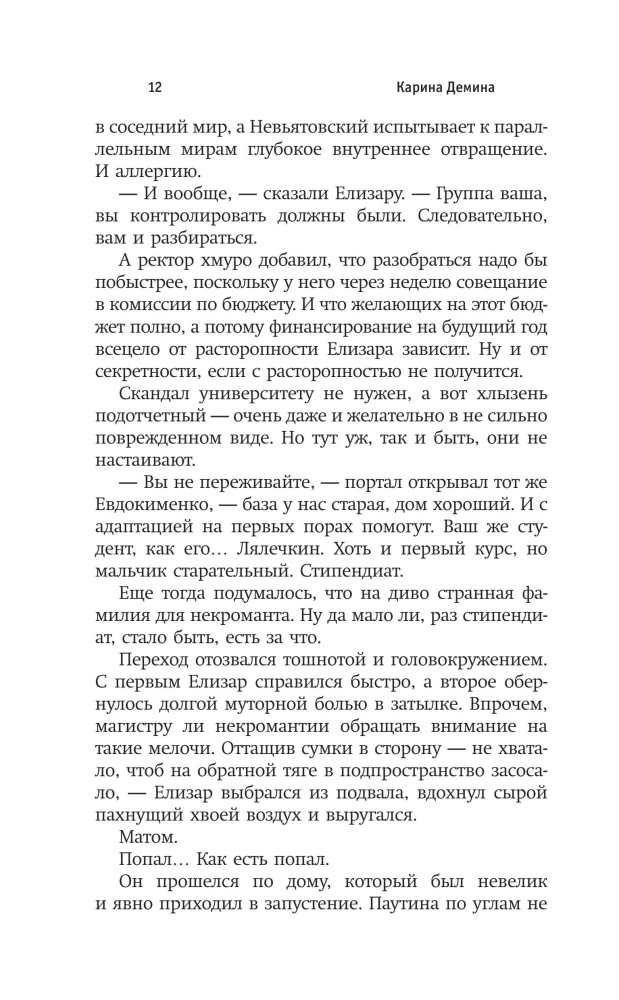 12 Карина Демина

в соседний мир, а Невьятовский испытывает к параллельным мирам глубокое внутреннее отвращение. И аллергию.

— И вообще, — сказали Елизару. — Группа ваша, вы контролировать должны были. Следовательно, вам и разбираться.

А ректор хмуро добавил, что разобраться надо бы побыстрее, поскольку у него через неделю совещание в комиссии по бюджету. И что желающих на этот бюджет полно, а потому финансирование на будущий год всецело от расторопности Елизара зависит. Ну и от секретности, если с расторопностью не получится.

Скандал университету не нужен, а вот хлызень подотчетный — очень даже и желательно в не сильно поврежденном виде. Но тут уж, так и быть, они не настаивают.

— Вы не переживайте, — портал открывал тот же Евдокименко, — база у нас старая, дом хороший. И с адаптацией на первых порах помогут. Ваш же студент, как его… Лялечкин. Хоть и первый курс, но мальчик старательный. Стипендиат.

Еще тогда подумалось, что на диво странная фамилия для некроманта. Ну да мало ли, раз стипендиат, стало быть, есть за что.

Переход отозвался тошнотой и головокружением. С первым Елизар справился быстро, а второе обернулось долгой муторной болью в затылке. Впрочем, магистру ли некромантии обращать внимание на такие мелочи. Оттащив сумки в сторону — не хватало, чтоб на обратной тяге в подпространство засосало, — Елизар выбрался из подвала, вдохнул сырой пахнущий хвоей воздух и выругался.

Матом.

Попал… Как есть попал.

Он прошелся по дому, который был невелик и явно приходил в запустение. Паутина по углам не